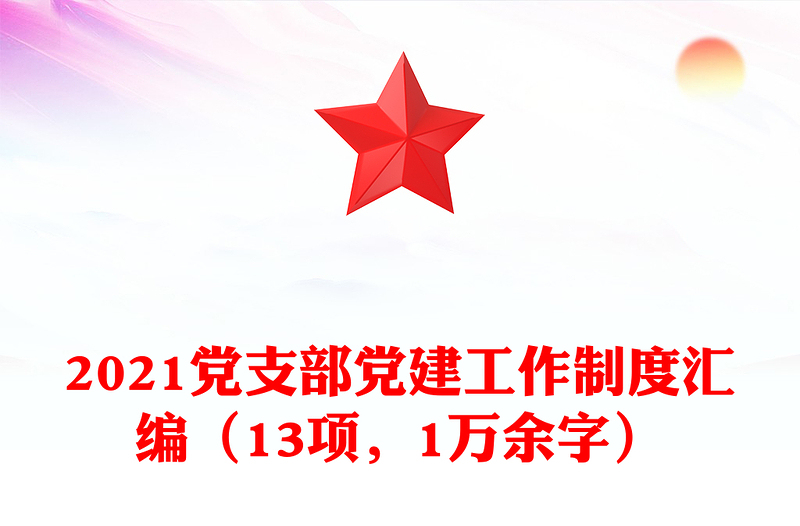 2021党支部党建工作制度汇编（13项，1万余字）